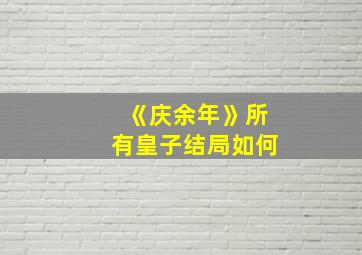 《庆余年》所有皇子结局如何